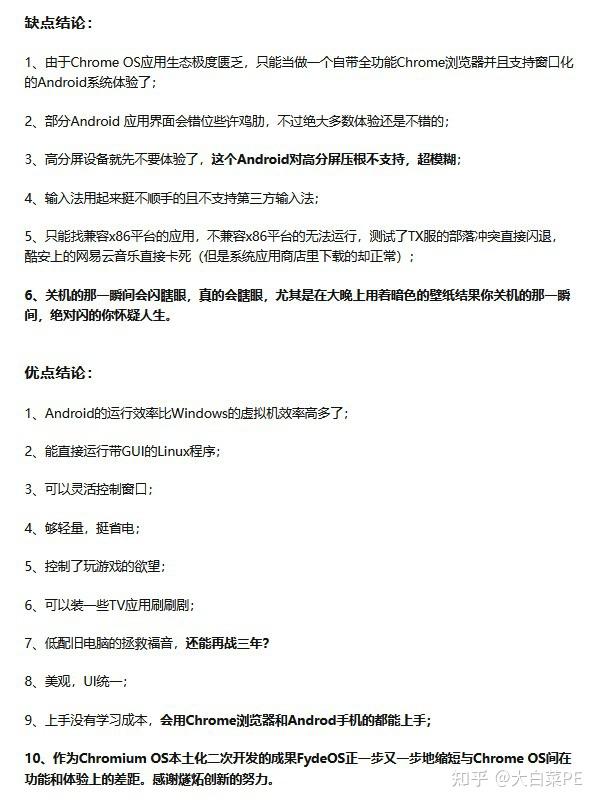 缺点结论：

1、由于Chrome OS应用生态极度匮乏，只能当做一个自带全功能Chrome浏览器并且支持窗口化的Android系统体验了；

2、部分Android 应用界面会错位些许鸡肋，不过绝大多数体验还是不错的；

3、高分屏设备就先不要体验了，这个Android对高分屏压根不支持，超模糊；

4、输入法用起来挺不顺手的且不支持第三方输入法；

5、只能找兼容x86平台的应用，不兼容x86平台的无法运行，测试了TX服的部落冲突直接闪退，酷安上的网易云音乐直接卡死（但是系统应用商店里下载的却正常）；

6、关机的那一瞬间会闪瞎眼，真的会瞎眼，尤其是在大晚上用着暗色的壁纸结果你关机的那一瞬间，绝对闪的你怀疑人生。

优点结论：

1、Android的运行效率比Windows的虚拟机效率高多了；

2、能直接运行带GUI的Linux程序；

3、可以灵活控制窗口；

4、够轻量，挺省电；

5、控制了玩游戏的欲望；

6、可以装一些TV应用刷刷剧；

7、低配旧电脑的拯救福音，还能再战三年？

8、美观，UI统一；

9、上手没有学习成本，会用Chrome浏览器和Androd手机的都能上手；

10、作为Chromium OS本土化二次开发的成果FydeOS正一步又一步地缩短与Chrome OS间在功能和体验上的差距。感谢燧炻创新的努力。

知乎 @大白菜PE